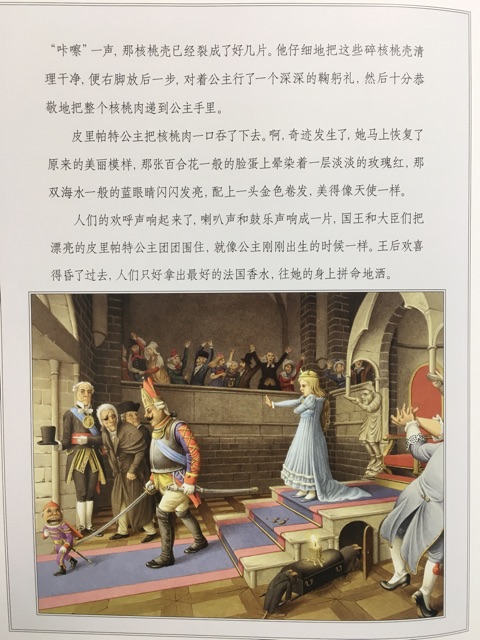 “咔嚓”一声，那核桃壳已经裂成了好几片。他仔细地把这些碎核桃壳清理干净，便右脚放后一步，对着公主行了一个深深的鞠躬礼，然后十分恭敬地把整个核桃肉递到公主手里。

皮里帕特公主把核桃肉一口吞了下去。啊，奇迹发生了，她马上恢复了原来的美丽模样，那张百合花一般的脸蛋上晕染着一层淡淡的玫瑰红，那双海水一般的蓝眼睛闪闪发亮，配上一头金色卷发，美得像天使一样。

人们的欢呼声响起来了，喇叭声和鼓乐声响成一片，国王和大臣们把漂亮的皮里帕特公主团团围住，就像公主刚刚出生的时候一样。王后欢喜得昏了过去，人们只好拿出最好的法国香水，往她的身上拼命地洒。